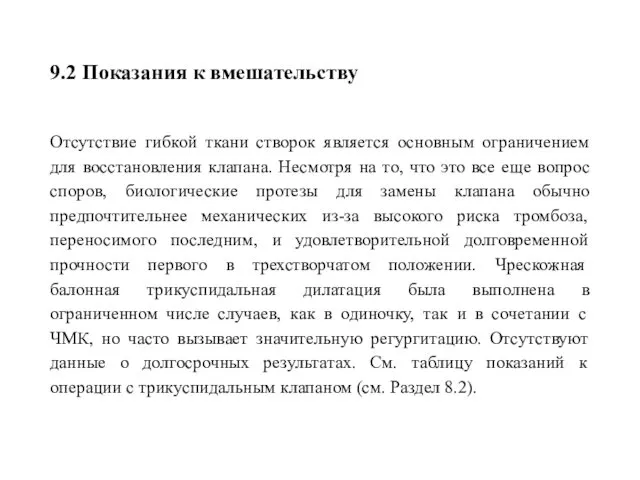 9.2 Показания к вмешательству

Отсутствие гибкой ткани створок является основным ограничением для восстановления клапана. Несмотря на то, что это все еще вопрос споров, биологические протезы для замены клапана обычно предпочтительнее механических из-за высокого риска тромбоза, переносимого последним, и удовлетворительной долговременной прочности первого в трехстворчатом положении. Чрескожная балонная трикуспидальная дилатация была выполнена в ограниченном числе случаев, как в одиночку, так и в сочетании с ЧМК, но часто вызывает значительную регургитацию. Отсутствуют данные о долгосрочных результатах. См. таблицу показаний к операции с трикуспидальным клапаном (см. Раздел 8.2).